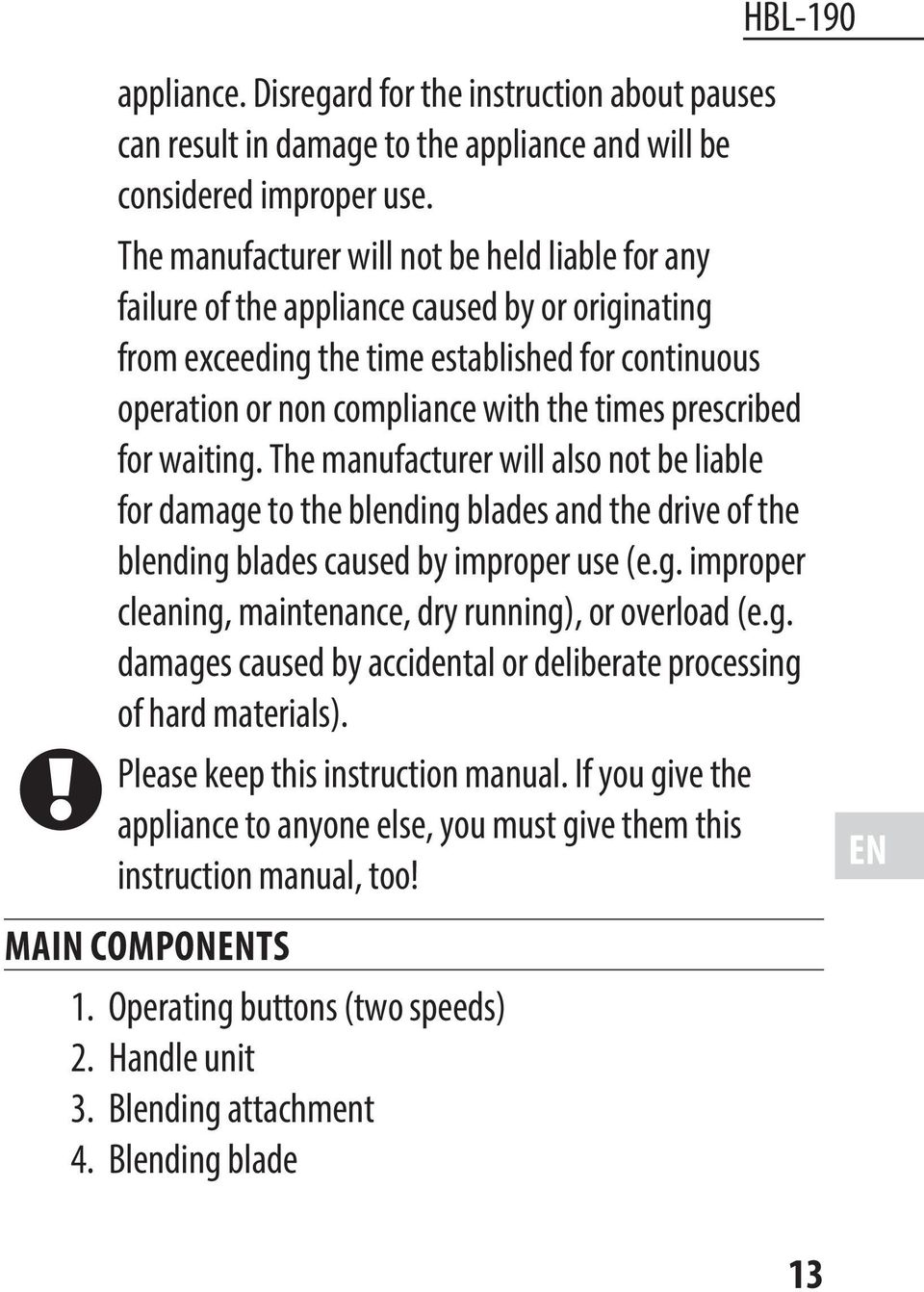 HBL-190

appliance. Disregard for the instruction about pauses can result in damage to the appliance and will be considered improper use.

The manufacturer will not be held liable for any failure of the appliance caused by or originating from exceeding the time established for continuous operation or non compliance with the times prescribed for waiting. The manufacturer will also not be liable for damage to the blending blades and the drive of the blending blades caused by improper use (e.g. improper cleaning, maintenance, dry running), or overload (e.g. damages caused by accidental or deliberate processing of hard materials).

Please keep this instruction manual. If you give the appliance to anyone else, you must give them this instruction manual, too!

EN

MAIN COMPONENTS

1. Operating buttons (two speeds)
2. Handle unit
3. Blending attachment
4. Blending blade

13